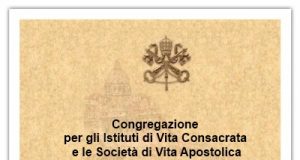 Congregazione
per gli Istituti di Vita Consacrata
e le Società di Vita Apostolica